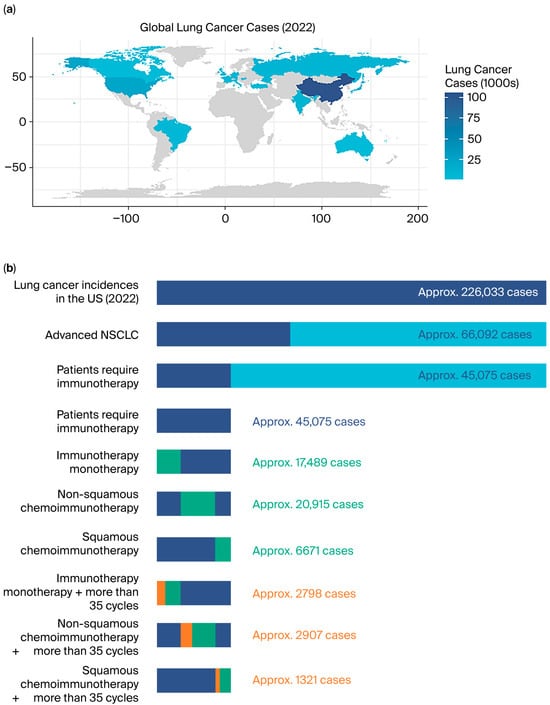 (a)

Global Lung Cancer Cases (2022)

50
0
−50

−100
0
100
200

Lung Cancer Cases (1000s)
100
75
50
25

(b)

Lung cancer incidences in the US (2022) Approx. 226,033 cases

Advanced NSCLC Approx. 66,092 cases

Patients require immunotherapy Approx. 45,075 cases

Patients require immunotherapy Approx. 45,075 cases

Immunotherapy monotherapy Approx. 17,489 cases

Non-squamous chemoimmunotherapy Approx. 20,915 cases

Squamous chemoimmunotherapy Approx. 6671 cases

Immunotherapy monotherapy + more than 35 cycles Approx. 2798 cases

Non-squamous chemoimmunotherapy + more than 35 cycles Approx. 2907 cases

Squamous chemoimmunotherapy + more than 35 cycles Approx. 1321 cases